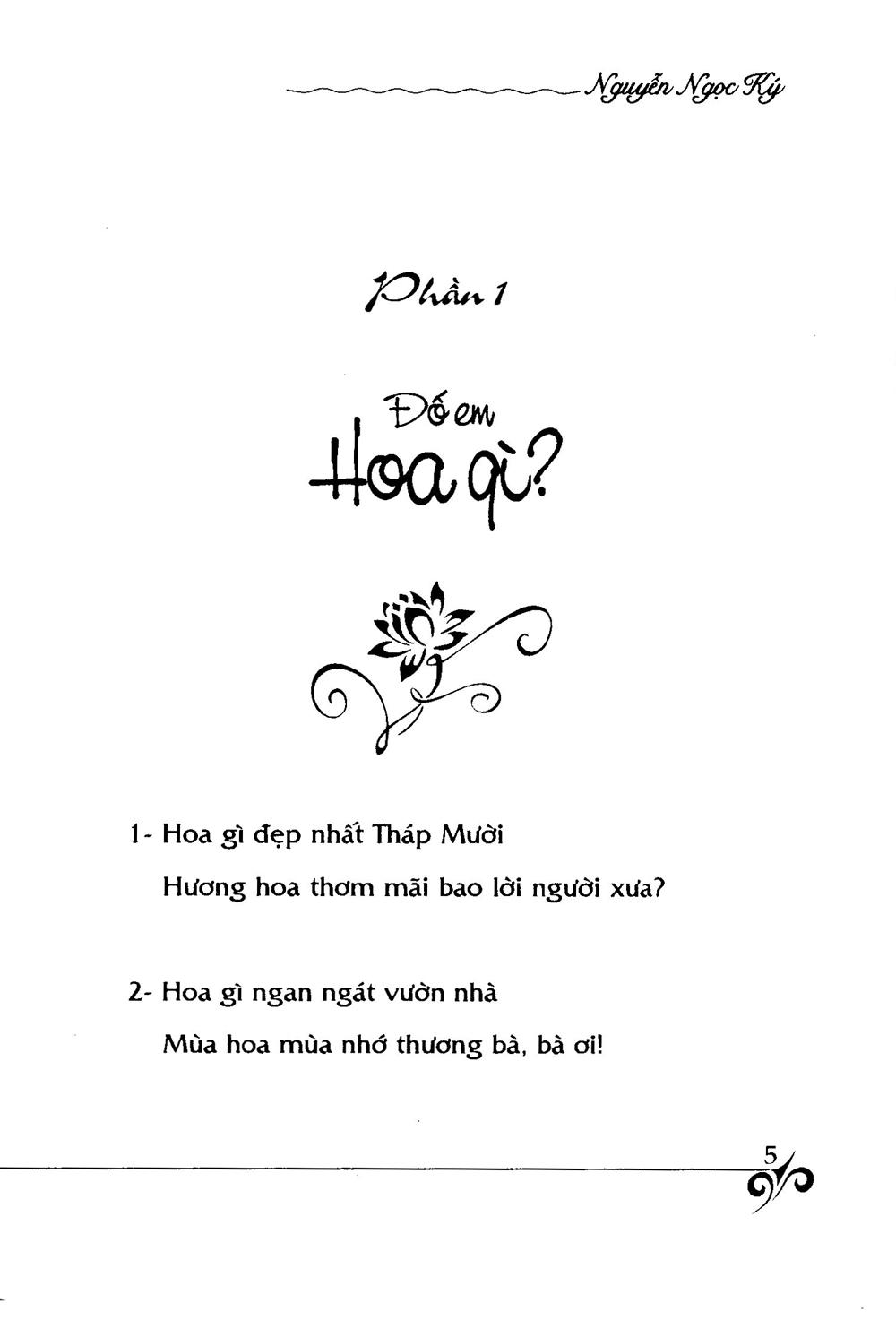 Nguyễn Ngọc Ký

Phần 1

Đố em
Hoa gì?

1- Hoa gì đẹp nhất Tháp Mười
Hương hoa thơm mãi bao lời người xưa?

2- Hoa gì ngan ngát vườn nhà
Mùa hoa mùa nhớ thương bà, bà ơi!

5